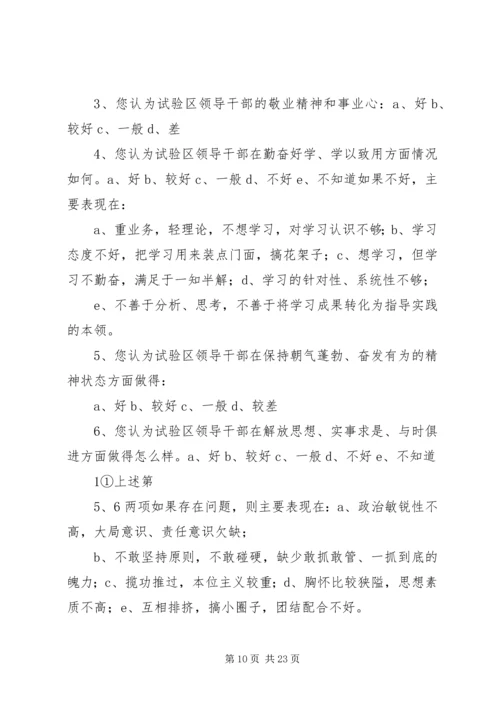 3、您认为试验区领导干部的敬业精神和事业心：a、好 b、较好 c、一般 d、差

4、您认为试验区领导干部在勤奋好学、学以致用方面情况如何。a、好 b、较好 c、一般 d、不好 e、不知道如果不好，主要表现在：

a、重业务，轻理论，不想学习，对学习认识不够；b、学习态度不好，把学习用来装点门面，搞花架子；c、想学习，但学习不勤奋，满足于一知半解；d、学习的针对性、系统性不够；

e、不善于分析、思考，不善于将学习成果转化为指导实践的本领。

5、您认为试验区领导干部在保持朝气蓬勃、奋发有为的精神状态方面做得：

a、好 b、较好 c、一般 d、较差

6、您认为试验区领导干部在解放思想、实事求是、与时俱进方面做得怎么样。a、好 b、较好 c、一般 d、不好 e、不知道

1①上述第

5、6 两项如果存在问题，则主要表现在：a、政治敏锐性不高，大局意识、责任意识欠缺；

b、不敢坚持原则，不敢碰硬，缺少敢抓敢管、一抓到底的魄力；c、揽功推过，本位主义较重；d、胸怀比较狭隘，思想素质不高；e、互相排挤，搞小圈子，团结配合不好。

第 10 页 共 23 页